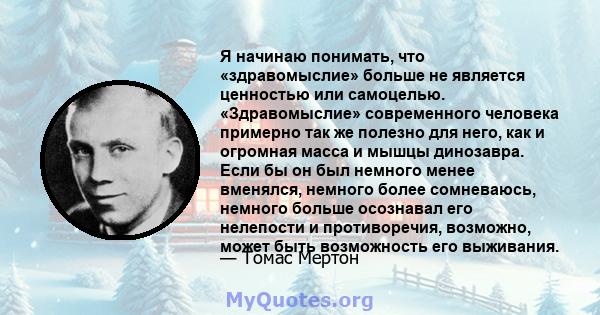 Я начинаю понимать, что «здравомыслие» больше не является ценностью или самоцелью. «Здравомыслие» современного человека примерно так же полезно для него, как и огромная масса и мышцы динозавра. Если бы он был немного менее вменялся, немного более сомневаюсь, немного больше осознавал его нелепости и противоречия, возможно, может быть возможность его выживания.

— Томас Мертон

MyQuotes.org